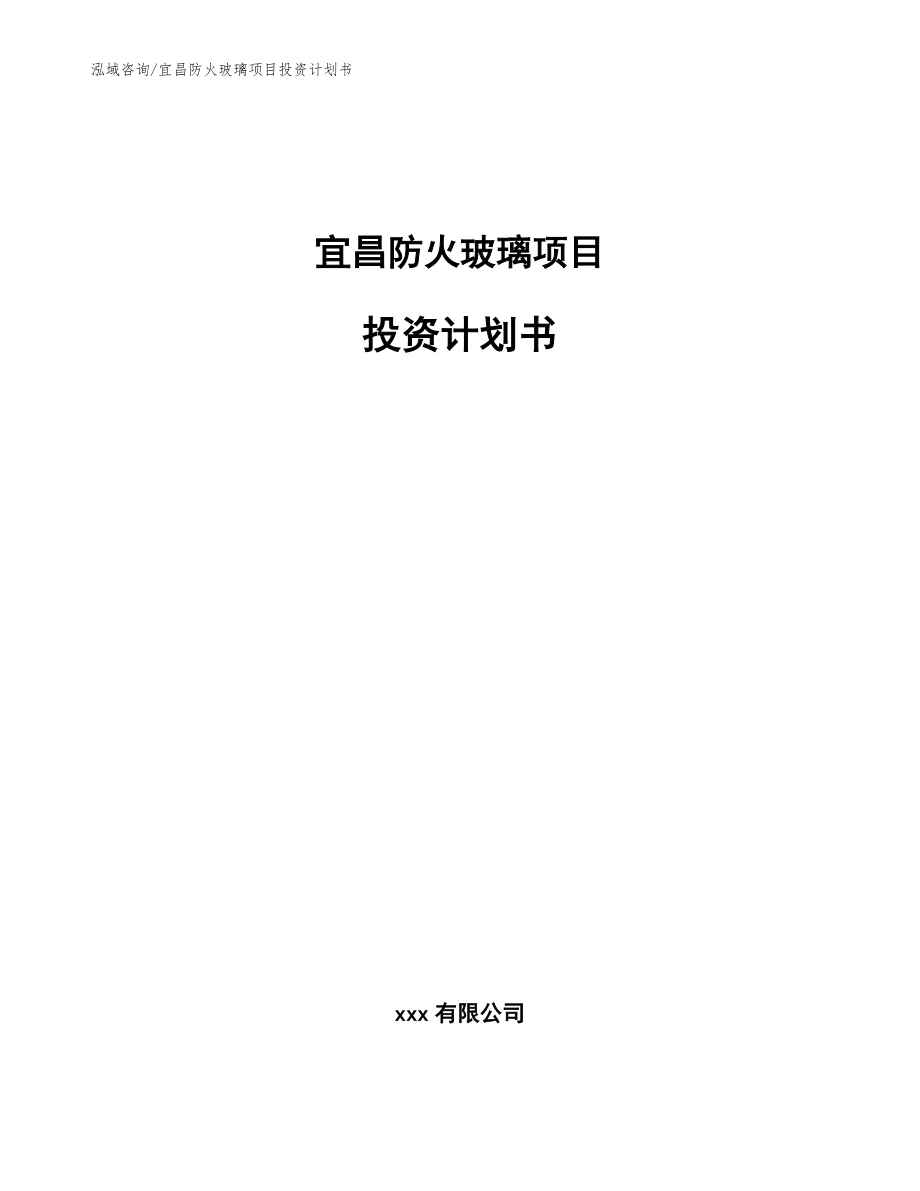 泓域咨询/宜昌防火玻璃项目投资计划书

宜昌防火玻璃项目

投资计划书

xxx 有限公司